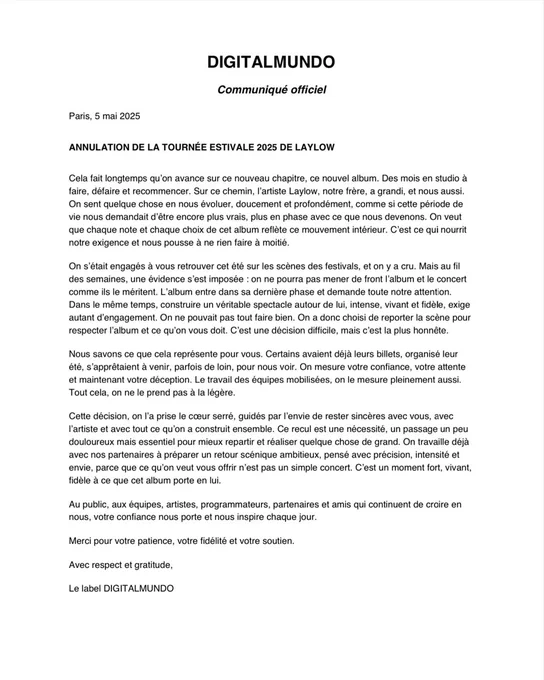 DIGITALMUNDO

Communiqué officiel

Paris, 5 mai 2025

ANNULATION DE LA TOURNÉE ESTIVALE 2025 DE LAYLOW

Cela fait longtemps qu'on avance sur ce nouveau chapitre, ce nouvel album. Des mois en studio à faire, défaire et recommencer. Sur ce chemin, l'artiste Laylow, notre frère, a grandi, et nous aussi. On sent quelque chose en nous évoluer, doucement et profondément, comme si cette période de vie nous demandait d'être encore plus vrais, plus en phase avec ce que nous devenons. On veut que chaque note et chaque choix de cet album reflète ce mouvement intérieur. C'est ce qui nourrit notre exigence et nous pousse à ne rien faire à moitié.

On s'était engagés à vous retrouver cet été sur les scènes des festivals, et on y a cru. Mais au fil des semaines, une évidence s'est imposée : on ne pourra pas mener de front l'album et le concert comme ils le méritent. L'album entre dans sa dernière phase et demande toute notre attention. Dans le même temps, construire un véritable spectacle autour de lui, intense, vivant et fidèle, exige autant d'engagement. On ne pouvait pas tout faire bien. On a donc choisi de reporter la scène pour respecter l'album et ce qu'on vous doit. C'est une décision difficile, mais c'est la plus honnête.

Nous savons ce que cela représente pour vous. Certains avaient déjà leurs billets, organisé leur été, s'apprêtaient à venir, parfois de loin, pour nous voir. On mesure votre confiance, votre attente et maintenant votre déception. Le travail des équipes mobilisées, on le mesure pleinement aussi. Tout cela, on ne le prend pas à la légère.

Cette décision, on l'a prise le cœur serré, guidés par l'envie de rester sincères avec vous, avec l'artiste et avec tout ce qu'on a construit ensemble. Ce recul est une nécessité, un passage un peu douloureux mais essentiel pour mieux repartir et réaliser quelque chose de grand. On travaille déjà avec nos partenaires à préparer un retour scénique ambitieux, pensé avec précision, intensité et envie, parce que ce qu'on veut vous offrir n'est pas un simple concert. C'est un moment fort, vivant, fidèle à ce que cet album porte en lui.

Au public, aux équipes, artistes, programmateurs, partenaires et amis qui continuent de croire en nous, votre confiance nous porte et nous inspire chaque jour.

Merci pour votre patience, votre fidélité et votre soutien.

Avec respect et gratitude,

Le label DIGITALMUNDO